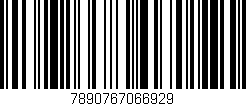 7890767066929